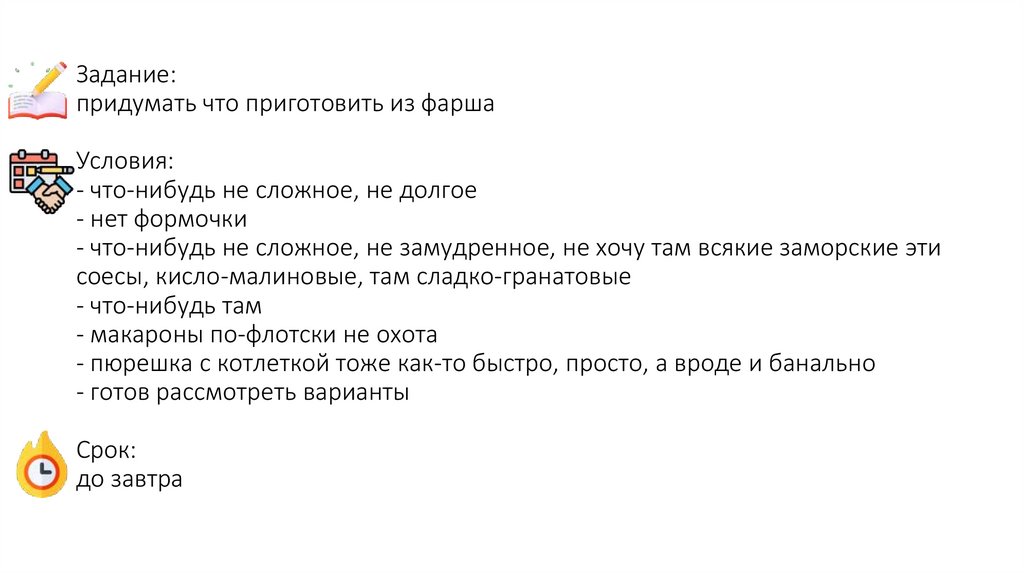 Задание:
придумать что приготовить из фарша

Условия:
- что-нибудь не сложное, не долгое
- нет формочки
- что-нибудь не сложное, не замудренное, не хочу там всякие заморские эти соесы, кисло-малиновые, там сладко-гранатовые
- что-нибудь там
- макароны по-флотски не охота
- пюрешка с котлеткой тоже как-то быстро, просто, а вроде и банально
- готов рассмотреть варианты

Срок:
до завтра